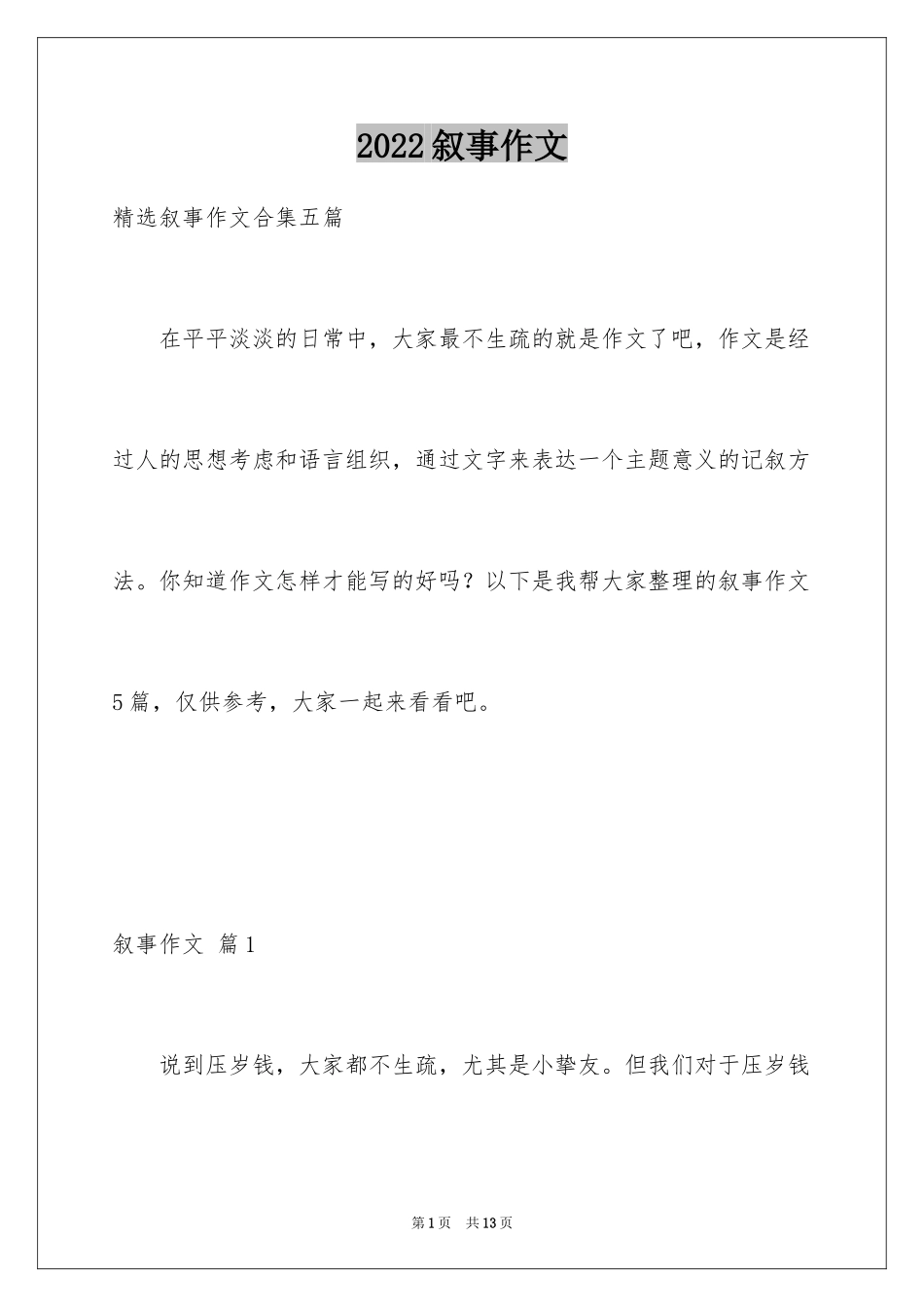 2022叙事作文

精选叙事作文合集五篇

在平平淡淡的日常中，大家最不生疏的就是作文了吧，作文是经过人的思想考虑和语言组织，通过文字来表达一个主题意义的记叙方法。你知道作文怎样才能写的好吗？以下是我帮大家整理的叙事作文5篇，仅供参考，大家一起来看看吧。

叙事作文 篇1

说到压岁钱，大家都不生疏，尤其是小挚友。但我们对于压岁钱

第1页 共13页